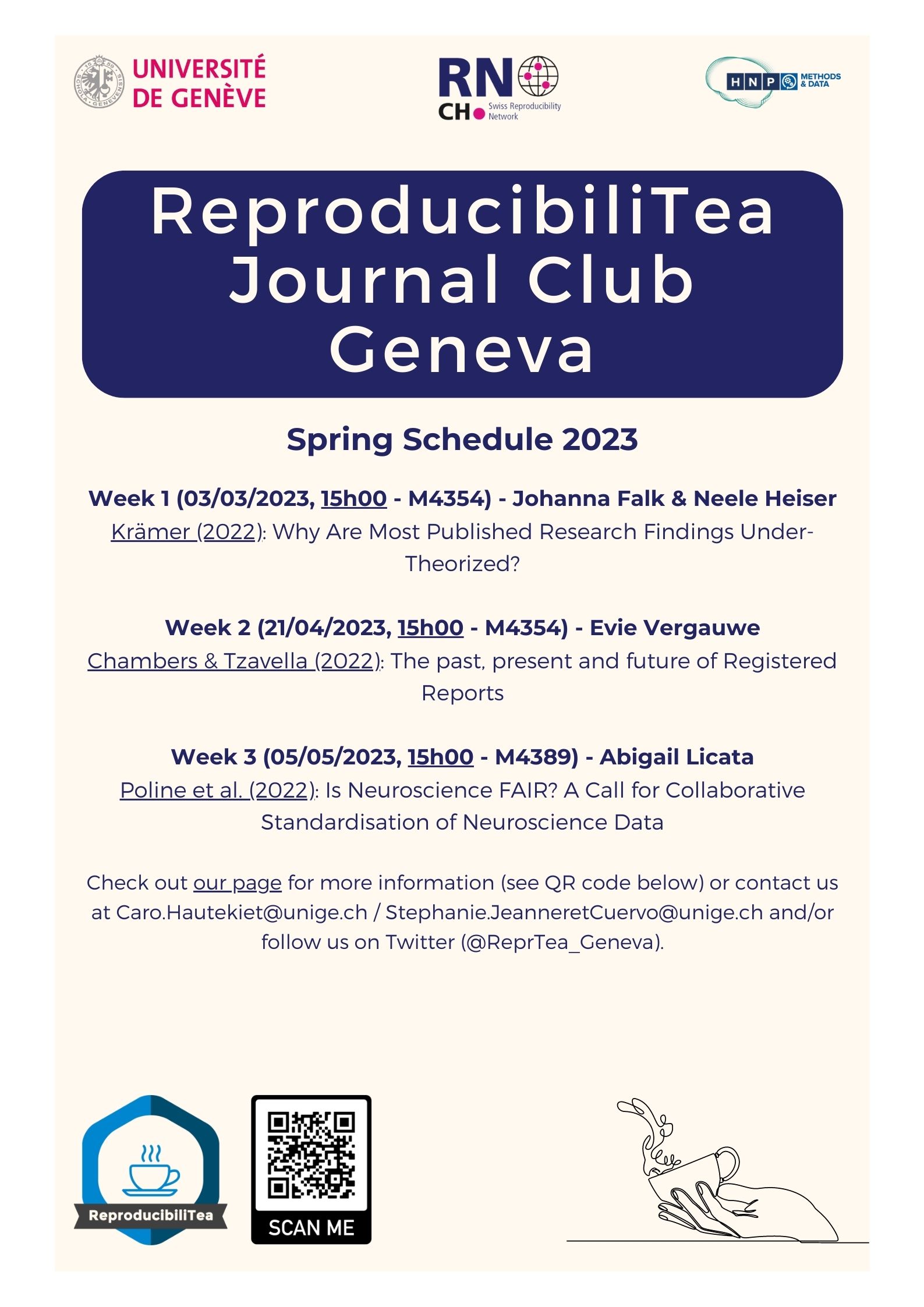 UNIVERSITÉ DE GENÈVE

RN CH Swiss Reproducibility Network

HNP METHODS & DATA

ReproducibiliTea Journal Club Geneva

Spring Schedule 2023

Week 1 (03/03/2023, 15h00 - M4354) - Johanna Falk & Neele Heiser
Krämer (2022): Why Are Most Published Research Findings Under-Theorized?

Week 2 (21/04/2023, 15h00 - M4354) - Evie Vergauwe
Chambers & Tzavella (2022): The past, present and future of Registered Reports

Week 3 (05/05/2023, 15h00 - M4389) - Abigail Licata
Poline et al. (2022): Is Neuroscience FAIR? A Call for Collaborative Standardisation of Neuroscience Data

Check out our page for more information (see QR code below) or contact us at Caro.Hautekiet@unige.ch / Stephanie.JeanneretCuervo@unige.ch and/or follow us on Twitter (@ReprTea_Geneva).

ReproducibiliTea

SCAN ME